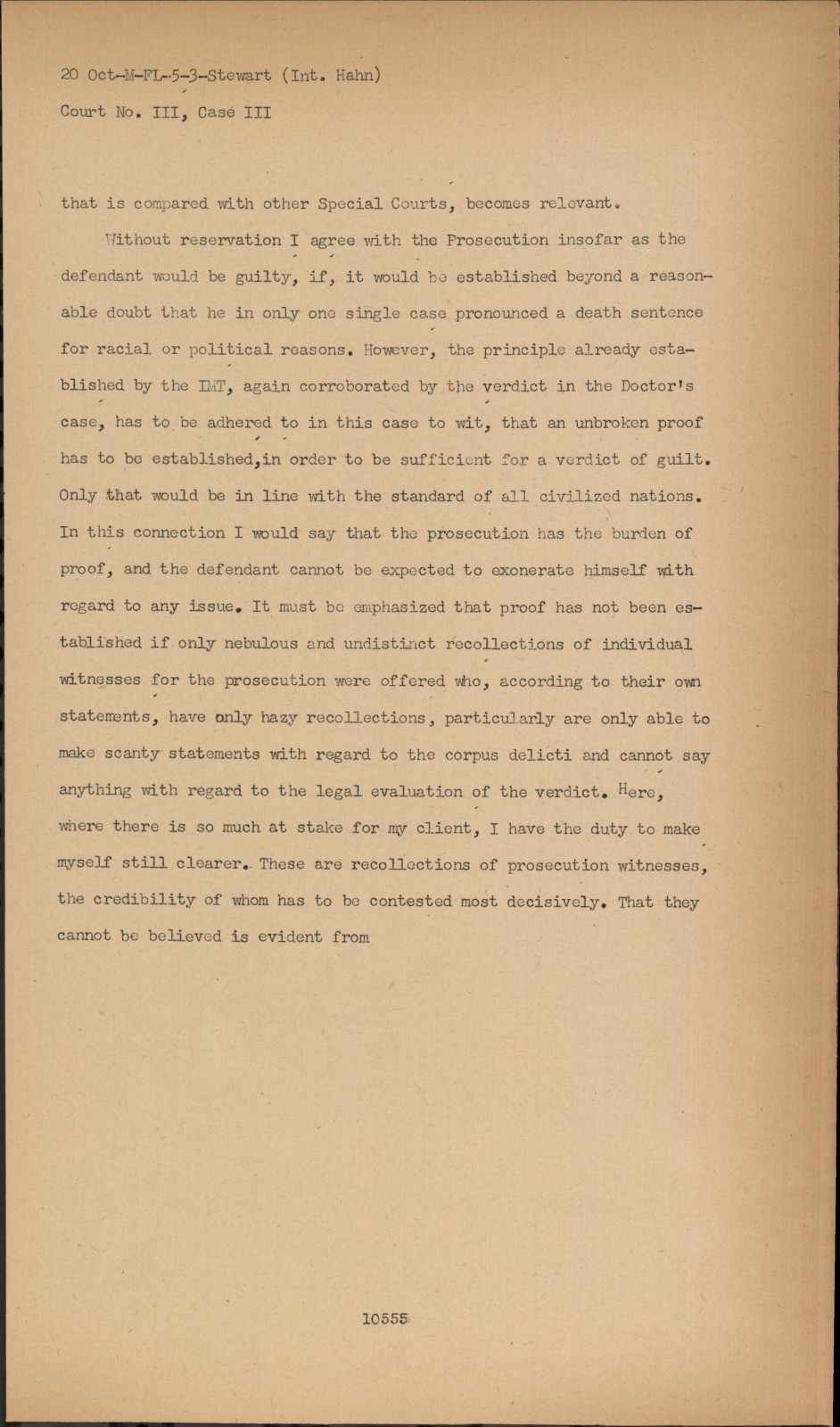 20 Oct-M-FL-5-3-Stewart (Int. Hahn)
Court No. III, Case III

that is compared with other Special Courts, becomes relevant.

Without reservation I agree with the Prosecution insofar as the defendant would be guilty, if, it would be established beyond a reasonable doubt that he in only one single case pronounced a death sentence for racial or political reasons. However, the principle already established by the IMT, again corroborated by the verdict in the Doctor's case, has to be adhered to in this case to wit, that an unbroken proof has to be established,in order to be sufficient for a verdict of guilt. Only that would be in line with the standard of all civilized nations. In this connection I would say that the prosecution has the burden of proof, and the defendant cannot be expected to exonerate himself with regard to any issue. It must be emphasized that proof has not been established if only nebulous and undistinct recollections of individual witnesses for the prosecution were offered who, according to their own statements, have only hazy recollections, particularly are only able to make scanty statements with regard to the corpus delicti and cannot say anything with regard to the legal evaluation of the verdict. Here, where there is so much at stake for my client, I have the duty to make myself still clearer. These are recollections of prosecution witnesses, the credibility of whom has to be contested most decisively. That they cannot be believed is evident from

10555